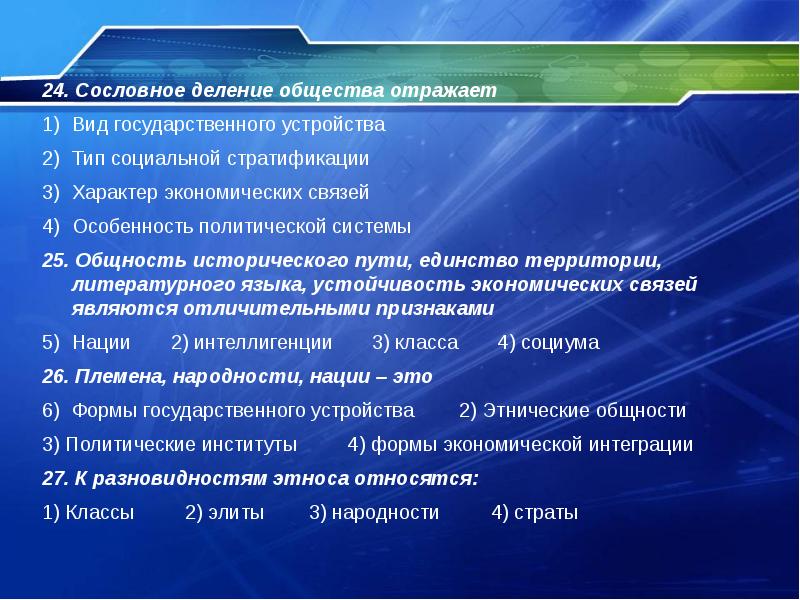 24. Сословное деление общества отражает

1) Вид государственного устройства

2) Тип социальной стратификации

3) Характер экономических связей

4) Особенность политической системы

25. Общность исторического пути, единство территории, литературного языка, устойчивость экономических связей являются отличительными признаками

5) Нации 2) интеллигенции 3) класса 4) социума

26. Племена, народности, нации – это

6) Формы государственного устройства 2) Этнические общности

3) Политические институты 4) формы экономической интеграции

27. К разновидностям этноса относятся:

1) Классы 2) элиты 3) народности 4) страты